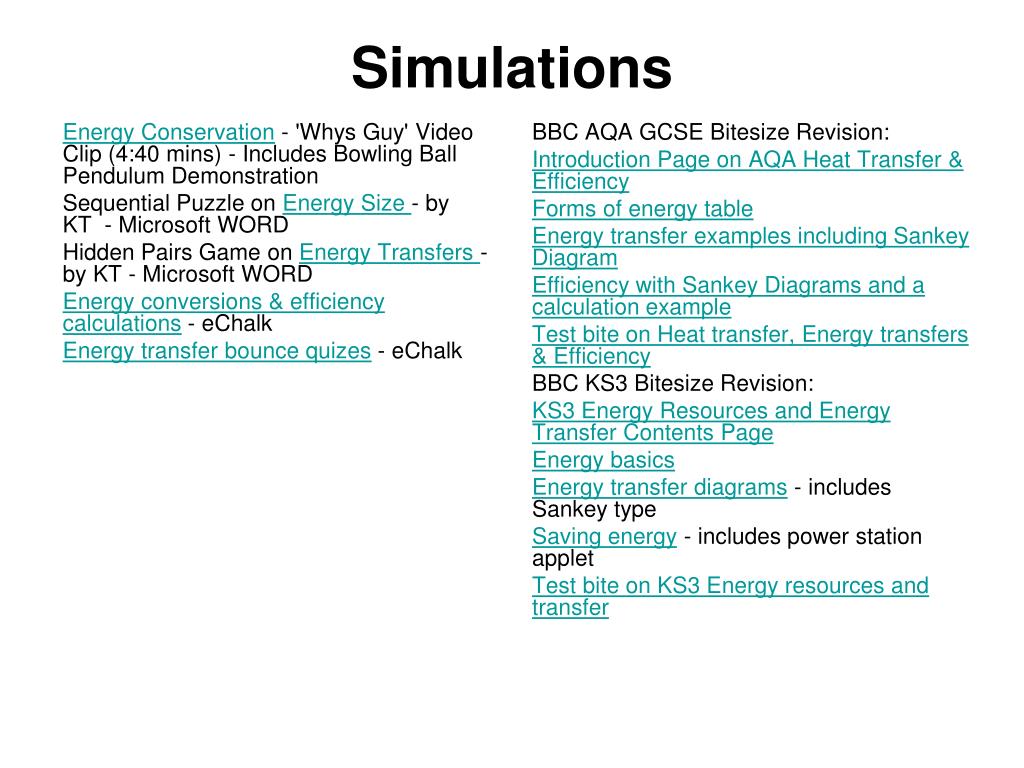 Simulations

Energy Conservation - 'Whys Guy' Video Clip (4:40 mins) - Includes Bowling Ball Pendulum Demonstration

Sequential Puzzle on Energy Size - by KT - Microsoft WORD

Hidden Pairs Game on Energy Transfers - by KT - Microsoft WORD

Energy conversions & efficiency calculations - eChalk

Energy transfer bounce quizes - eChalk

BBC AQA GCSE Bitesize Revision:

Introduction Page on AQA Heat Transfer & Efficiency

Forms of energy table

Energy transfer examples including Sankey Diagram

Efficiency with Sankey Diagrams and a calculation example

Test bite on Heat transfer, Energy transfers & Efficiency

BBC KS3 Bitesize Revision:

KS3 Energy Resources and Energy Transfer Contents Page

Energy basics

Energy transfer diagrams - includes Sankey type

Saving energy - includes power station applet

Test bite on KS3 Energy resources and transfer